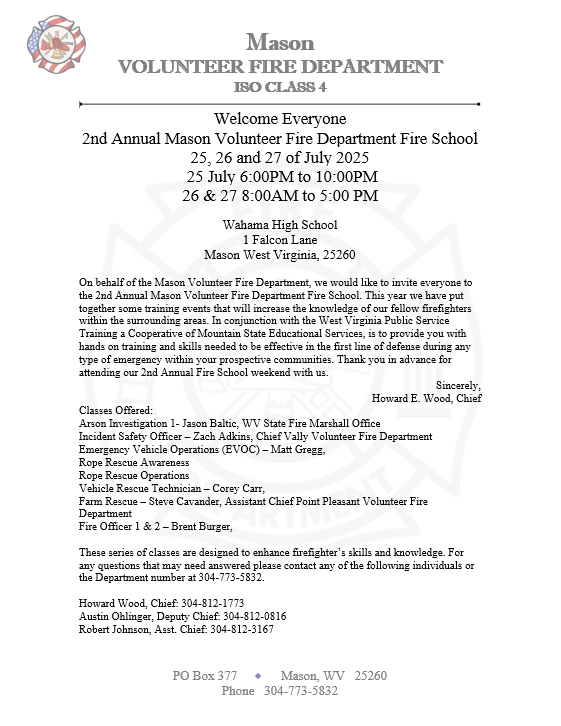 Mason
VOLUNTEER FIRE DEPARTMENT
ISO CLASS 4

Welcome Everyone
2nd Annual Mason Volunteer Fire Department Fire School
25, 26 and 27 of July 2025
25 July 6:00PM to 10:00PM
26 & 27 8:00AM to 5:00 PM

Wahama High School
1 Falcon Lane
Mason West Virginia, 25260

On behalf of the Mason Volunteer Fire Department, we would like to invite everyone to the 2nd Annual Mason Volunteer Fire Department Fire School. This year we have put together some training events that will increase the knowledge of our fellow firefighters within the surrounding areas. In conjunction with the West Virginia Public Service Training a Cooperative of Mountain State Educational Services, is to provide you with hands on training and skills needed to be effective in the first line of defense during any type of emergency within your prospective communities. Thank you in advance for attending our 2nd Annual Fire School weekend with us.

Sincerely,
Howard E. Wood, Chief

Classes Offered:
Arson Investigation 1- Jason Baltic, WV State Fire Marshall Office
Incident Safety Officer – Zach Adkins, Chief Vally Volunteer Fire Department
Emergency Vehicle Operations (EVOC) – Matt Gregg,
Rope Rescue Awareness
Rope Rescue Operations
Vehicle Rescue Technician – Corey Carr,
Farm Rescue – Steve Cavander, Assistant Chief Point Pleasant Volunteer Fire Department
Fire Officer 1 & 2 – Brent Burger,

These series of classes are designed to enhance firefighter's skills and knowledge. For any questions that may need answered please contact any of the following individuals or the Department number at 304-773-5832.

Howard Wood, Chief: 304-812-1773
Austin Ohlinger, Deputy Chief: 304-812-0816
Robert Johnson, Asst. Chief: 304-812-3167

PO Box 377 ◆ Mason, WV 25260
Phone 304-773-5832